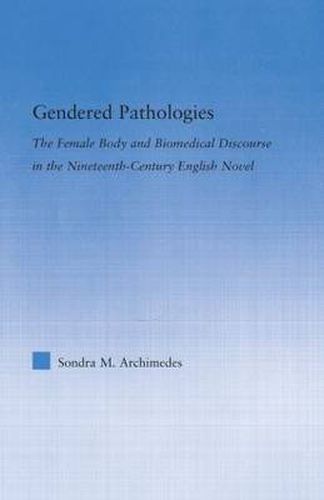 Gendered Pathologies

The Female Body and Biomedical Discourse in the Nineteenth-Century English Novel

Sondra M. Archimedes